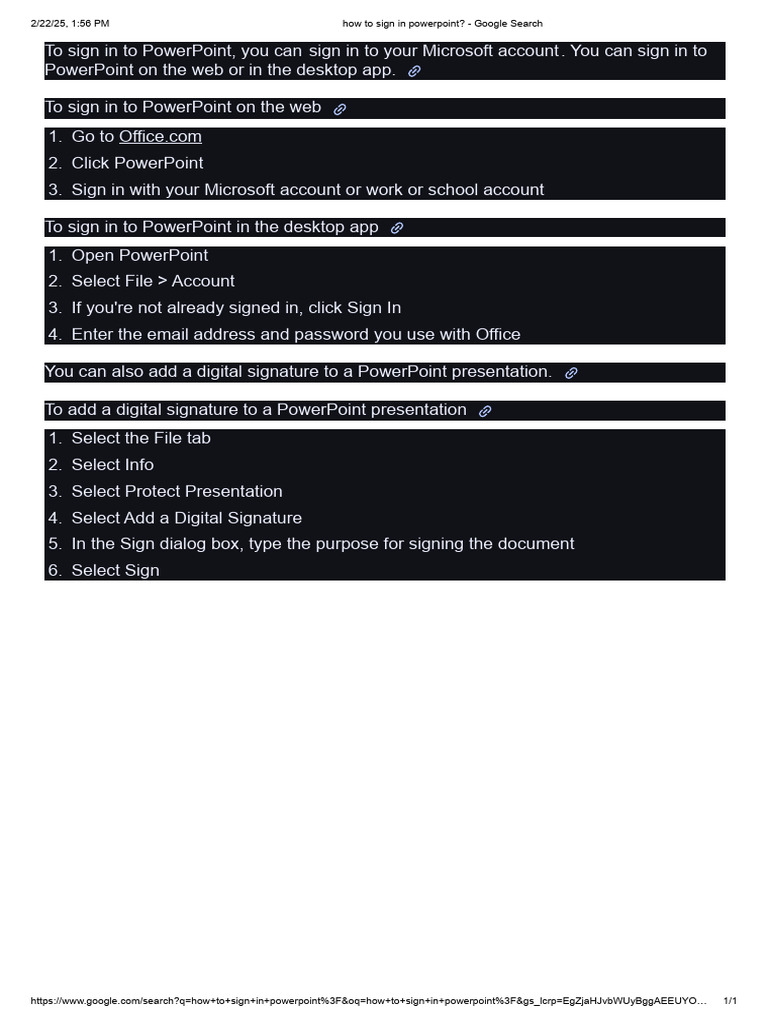 2/22/25, 1:56 PM how to sign in powerpoint? - Google Search

To sign in to PowerPoint, you can sign in to your Microsoft account. You can sign in to PowerPoint on the web or in the desktop app.

To sign in to PowerPoint on the web

1. Go to Office.com
2. Click PowerPoint
3. Sign in with your Microsoft account or work or school account

To sign in to PowerPoint in the desktop app

1. Open PowerPoint
2. Select File > Account
3. If you're not already signed in, click Sign In
4. Enter the email address and password you use with Office

You can also add a digital signature to a PowerPoint presentation.

To add a digital signature to a PowerPoint presentation

1. Select the File tab
2. Select Info
3. Select Protect Presentation
4. Select Add a Digital Signature
5. In the Sign dialog box, type the purpose for signing the document
6. Select Sign

https://www.google.com/search?q=how+to+sign+in+powerpoint%3F&oq=how+to+sign+in+powerpoint%3F&gs_lcrp=EgZjaHJvbWUyBggAEEUYO... 1/1